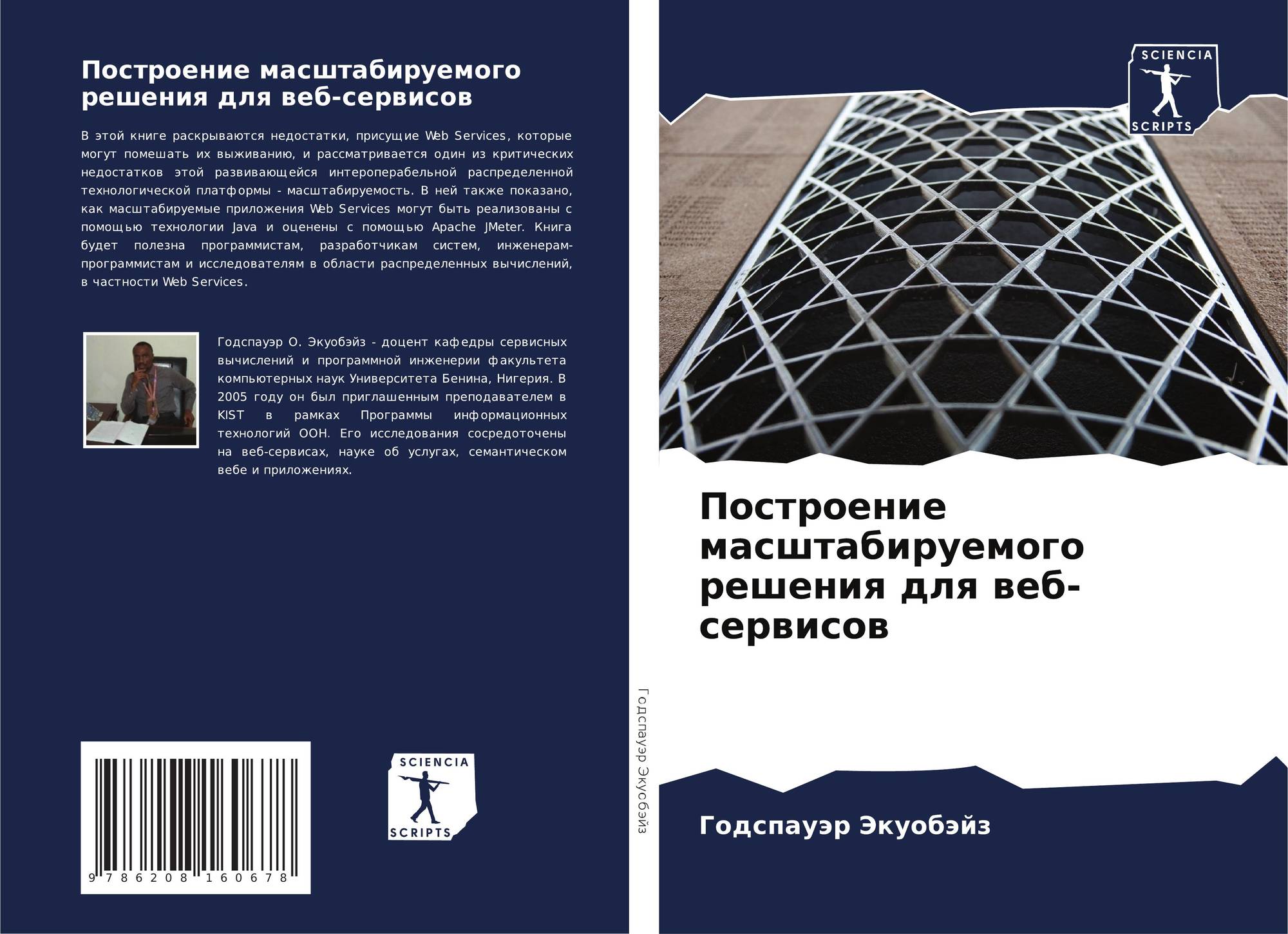 Построение масштабируемого решения для веб-сервисов

В этой книге раскрываются недостатки, присущие Web Services, которые могут помешать их выживанию, и рассматривается один из критических недостатков этой развивающейся интероперабельной распределенной технологической платформы - масштабируемость. В ней также показано, как масштабируемые приложения Web Services могут быть реализованы с помощью технологии Java и оценены с помощью Apache JMeter. Книга будет полезна программистам, разработчикам систем, инженерам-программистам и исследователям в области распределенных вычислений, в частности Web Services.

Годспауэр О. Экуобэйз - доцент кафедры сервисных вычислений и программной инженерии факультета компьютерных наук Университета Бенина, Нигерия. В 2005 году он был приглашенным преподавателем в KIST в рамках Программы информационных технологий ООН. Его исследования сосредоточены на веб-сервисах, науке об услугах, семантическом вебе и приложениях.

9 786208 160678

SCIENCIA
SCRIPTS

Годспауэр Экуобэйз

SCIENCIA
SCRIPTS

Построение масштабируемого решения для веб-сервисов

Годспауэр Экуобэйз